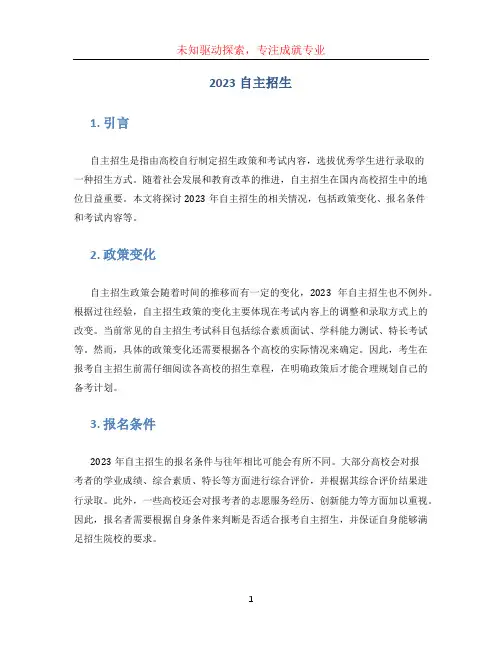 未知驱动探索，专注成就专业

2023 自主招生

1. 引言

自主招生是指由高校自行制定招生政策和考试内容，选拔优秀学生进行录取的一种招生方式。随着社会发展和教育改革的推进，自主招生在国内高校招生中的地位日益重要。本文将探讨 2023 年自主招生的相关情况，包括政策变化、报名条件和考试内容等。

2. 政策变化

自主招生政策会随着时间的推移而有一定的变化，2023 年自主招生也不例外。根据过往经验，自主招生政策的变化主要体现在考试内容上的调整和录取方式上的改变。当前常见的自主招生考试科目包括综合素质面试、学科能力测试、特长考试等。然而，具体的政策变化还需要根据各个高校的实际情况来确定。因此，考生在报考自主招生前需仔细阅读各高校的招生章程，在明确政策后才能合理规划自己的备考计划。

3. 报名条件

2023 年自主招生的报名条件与往年相比可能会有所不同。大部分高校会对报考者的学业成绩、综合素质、特长等方面进行综合评价，并根据其综合评价结果进行录取。此外，一些高校还会对报考者的志愿服务经历、创新能力等方面加以重视。因此，报名者需要根据自身条件来判断是否适合报考自主招生，并保证自身能够满足招生院校的要求。

1